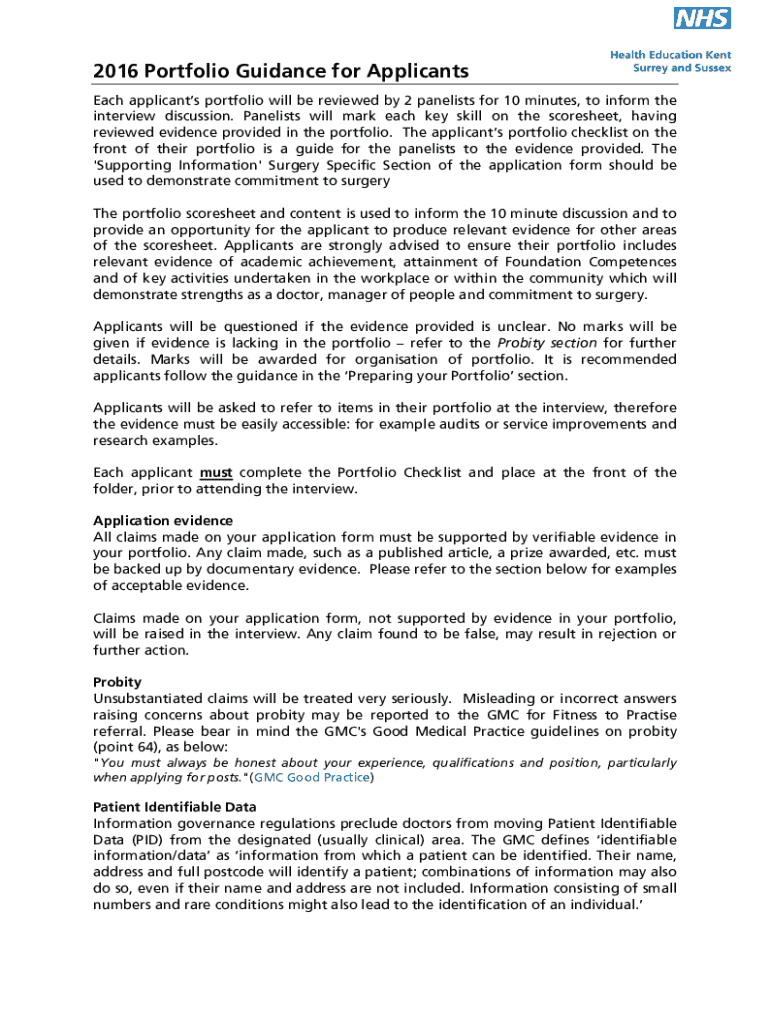 NHS

Health Education Kent Surrey and Sussex

2016 Portfolio Guidance for Applicants

Each applicant's portfolio will be reviewed by 2 panelists for 10 minutes, to inform the interview discussion. Panelists will mark each key skill on the scoresheet, having reviewed evidence provided in the portfolio. The applicant's portfolio checklist on the front of their portfolio is a guide for the panelists to the evidence provided. The 'Supporting Information' Surgery Specific Section of the application form should be used to demonstrate commitment to surgery

The portfolio scoresheet and content is used to inform the 10 minute discussion and to provide an opportunity for the applicant to produce relevant evidence for other areas of the scoresheet. Applicants are strongly advised to ensure their portfolio includes relevant evidence of academic achievement, attainment of Foundation Competences and of key activities undertaken in the workplace or within the community which will demonstrate strengths as a doctor, manager of people and commitment to surgery.

Applicants will be questioned if the evidence provided is unclear. No marks will be given if evidence is lacking in the portfolio – refer to the Probity section for further details. Marks will be awarded for organisation of portfolio. It is recommended applicants follow the guidance in the 'Preparing your Portfolio' section.

Applicants will be asked to refer to items in their portfolio at the interview, therefore the evidence must be easily accessible: for example audits or service improvements and research examples.

Each applicant must complete the Portfolio Checklist and place at the front of the folder, prior to attending the interview.

Application evidence
All claims made on your application form must be supported by verifiable evidence in your portfolio. Any claim made, such as a published article, a prize awarded, etc. must be backed up by documentary evidence. Please refer to the section below for examples of acceptable evidence.

Claims made on your application form, not supported by evidence in your portfolio, will be raised in the interview. Any claim found to be false, may result in rejection or further action.

Probity
Unsubstantiated claims will be treated very seriously. Misleading or incorrect answers raising concerns about probity may be reported to the GMC for Fitness to Practise referral. Please bear in mind the GMC's Good Medical Practice guidelines on probity (point 64), as below:
"You must always be honest about your experience, qualifications and position, particularly when applying for posts."(GMC Good Practice)

Patient Identifiable Data
Information governance regulations preclude doctors from moving Patient Identifiable Data (PID) from the designated (usually clinical) area. The GMC defines 'identifiable information/data' as 'information from which a patient can be identified. Their name, address and full postcode will identify a patient; combinations of information may also do so, even if their name and address are not included. Information consisting of small numbers and rare conditions might also lead to the identification of an individual.'